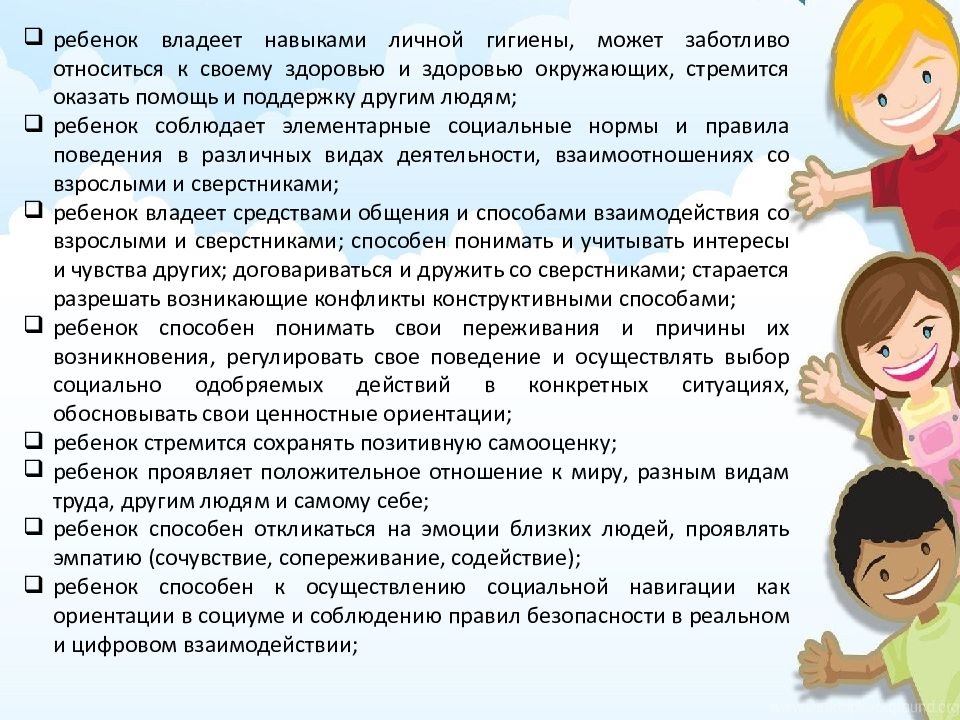 ❑ ребенок владеет навыками личной гигиены, может заботливо относиться к своему здоровью и здоровью окружающих, стремится оказать помощь и поддержку другим людям;
❑ ребенок соблюдает элементарные социальные нормы и правила поведения в различных видах деятельности, взаимоотношениях со взрослыми и сверстниками;
❑ ребенок владеет средствами общения и способами взаимодействия со взрослыми и сверстниками; способен понимать и учитывать интересы и чувства других; договариваться и дружить со сверстниками; старается разрешать возникающие конфликты конструктивными способами;
❑ ребенок способен понимать свои переживания и причины их возникновения, регулировать свое поведение и осуществлять выбор социально одобряемых действий в конкретных ситуациях, обосновывать свои ценностные ориентации;
❑ ребенок стремится сохранять позитивную самооценку;
❑ ребенок проявляет положительное отношение к миру, разным видам труда, другим людям и самому себе;
❑ ребенок способен откликаться на эмоции близких людей, проявлять эмпатию (сочувствие, сопереживание, содействие);
❑ ребенок способен к осуществлению социальной навигации как ориентации в социуме и соблюдению правил безопасности в реальном и цифровом взаимодействии;